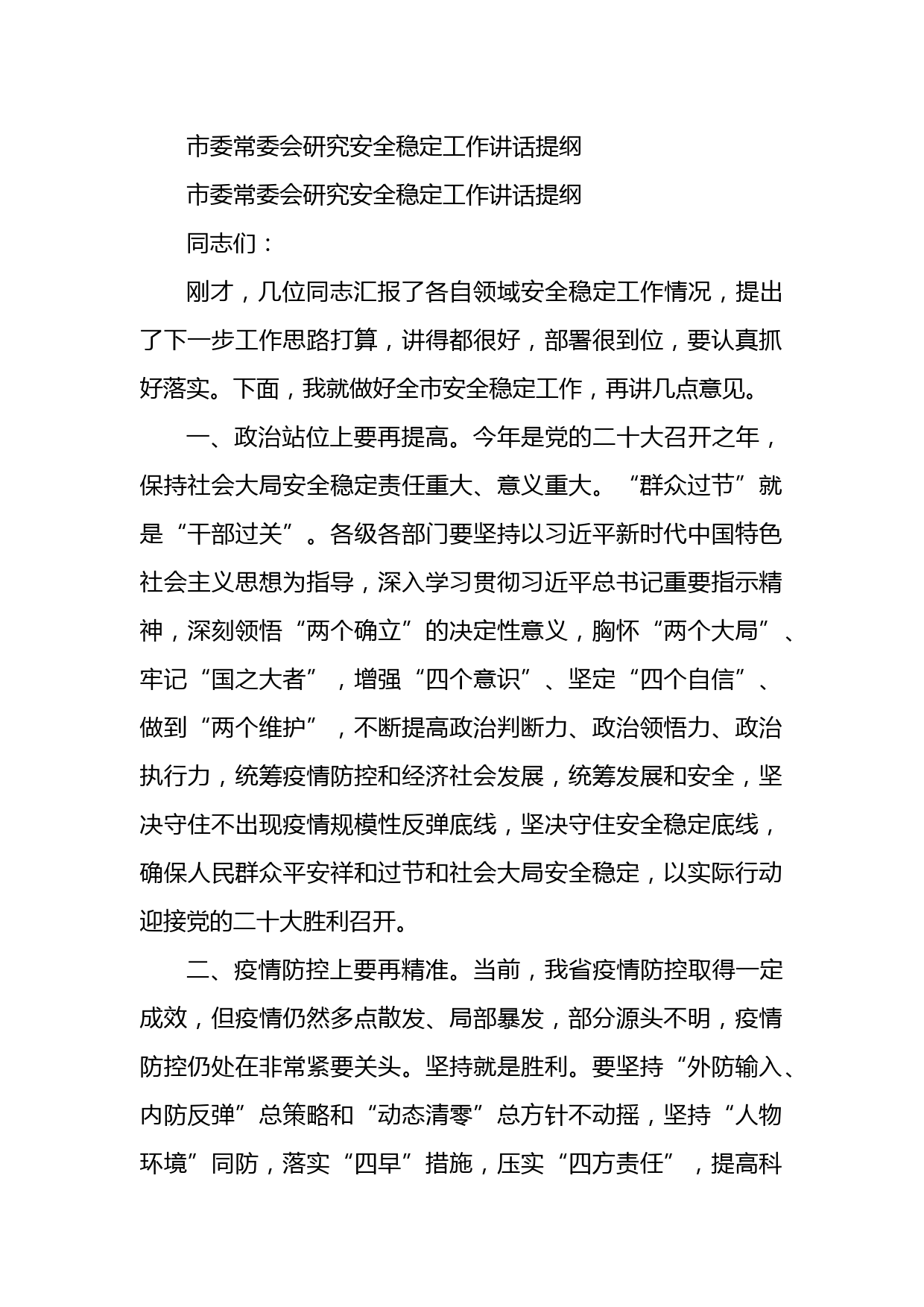 市委常委会研究安全稳定工作讲话提纲

市委常委会研究安全稳定工作讲话提纲

同志们：

刚才，几位同志汇报了各自领域安全稳定工作情况，提出了下一步工作思路打算，讲得都很好，部署很到位，要认真抓好落实。下面，我就做好全市安全稳定工作，再讲几点意见。

一、政治站位上要再提高。今年是党的二十大召开之年，保持社会大局安全稳定责任重大、意义重大。“群众过节”就是“干部过关”。各级各部门要坚持以习近平新时代中国特色社会主义思想为指导，深入学习贯彻习近平总书记重要指示精神，深刻领悟“两个确立”的决定性意义，胸怀“两个大局”、牢记“国之大者”，增强“四个意识”、坚定“四个自信”、做到“两个维护”，不断提高政治判断力、政治领悟力、政治执行力，统筹疫情防控和经济社会发展，统筹发展和安全，坚决守住不出现疫情规模性反弹底线，坚决守住安全稳定底线，确保人民群众平安祥和过节和社会大局安全稳定，以实际行动迎接党的二十大胜利召开。

二、疫情防控上要再精准。当前，我省疫情防控取得一定成效，但疫情仍然多点散发、局部暴发，部分源头不明，疫情防控仍处在非常紧要关头。坚持就是胜利。要坚持“外防输入、内防反弹”总策略和“动态清零”总方针不动摇，坚持“人物环境”同防，落实“四早”措施，压实“四方责任”，提高科